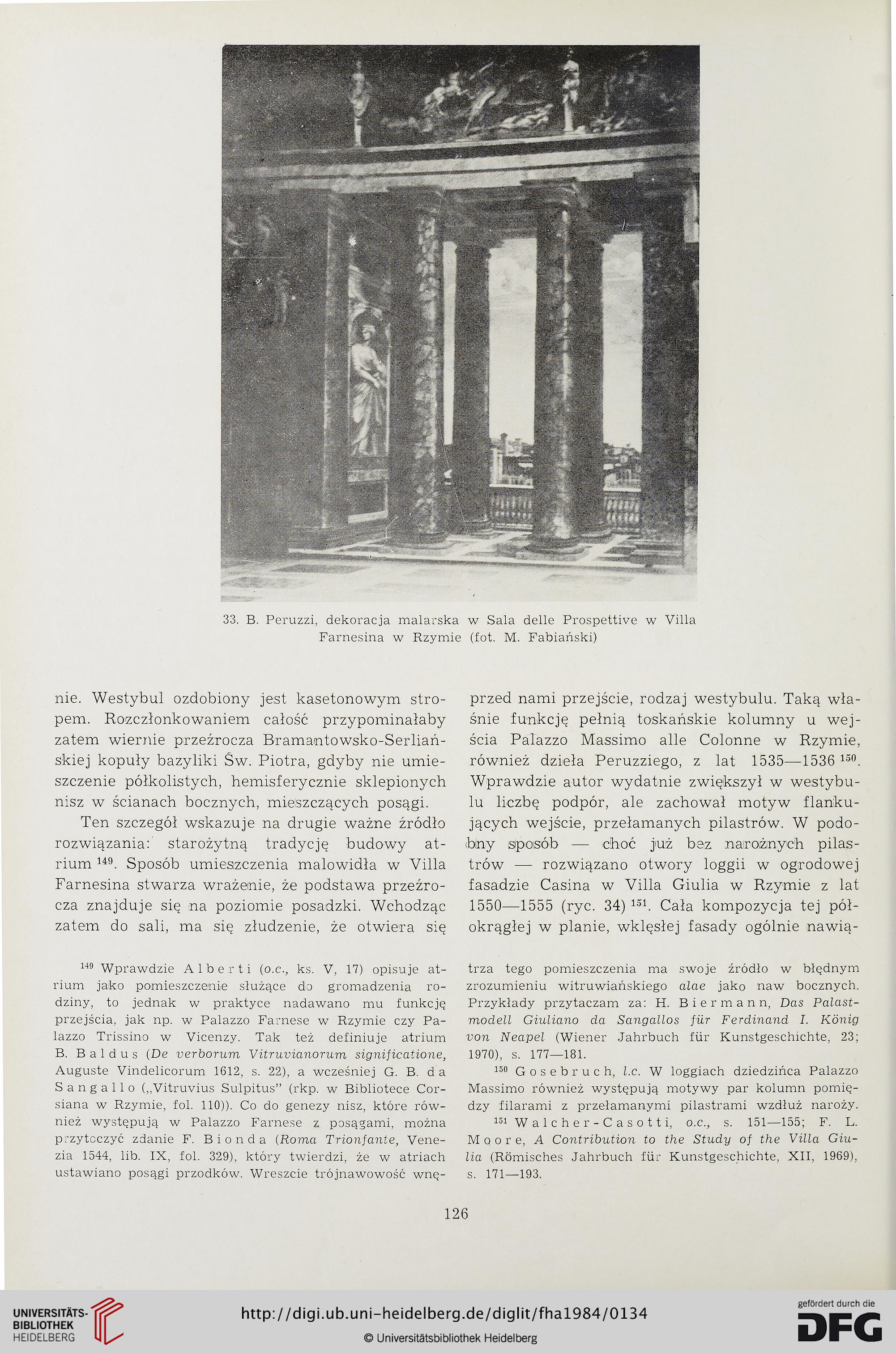 33. B. Peruzzi, dekoracja malarska w Sala delle Prospettive w Villa Farnesina w Rzymie (fot. M. Fabiański)

nie. Westybul ozdobiony jest kasetonowym stropem. Rozczłonkowaniem całość przypominałaby zatem wiernie przeźrocza Bramantowsko-Serliańskiej kopuły bazyliki Św. Piotra, gdyby nie umieszczenie półkolistych, hemisferycznie sklepionych nisz w ścianach bocznych, mieszczących posągi.

Ten szczegół wskazuje na drugie ważne źródło rozwiązania: starożytną tradycję budowy atrium $^{149}$. Sposób umieszczenia malowidła w Villa Farnesina stwarza wrażenie, że podstawa przeźrocza znajduje się na poziomie posadzki. Wchodząc zatem do sali, ma się złudzenie, że otwiera się przed nami przejście, rodzaj westybulu. Taką właśnie funkcję pełnią toskańskie kolumny u wejścia Palazzo Massimo alle Colonne w Rzymie, również dzieła Peruzziego, z lat 1535—1536 $^{150}$. Wprawdzie autor wydatnie zwiększył w westybulu liczbę podpór, ale zachował motyw flankujących wejście, przełamanych pilastrów. W podobny sposób — choć już bez narożnych pilastrów — rozwiązano otwory loggii w ogrodowej fasadzie Casina w Villa Giulia w Rzymie z lat 1550—1555 (ryc. 34) $^{151}$. Cała kompozycja tej półokrągłej w planie, wklęsłej fasady ogólnie nawią-

$^{149}$ Wprawdzie Alberti (o.c., ks. V, 17) opisuje atrium jako pomieszczenie służące do gromadzenia rodziny, to jednak w praktyce nadawano mu funkcję przejścia, jak np. w Palazzo Farnese w Rzymie czy Palazzo Trissino w Vicenzy. Tak też definiuje atrium B. Baldus (De verborum Vitruvianorum significatione, Auguste Vindelicorum 1612, s. 22), a wcześniej G. B. da Sangallo („Vitruvius Sulpitus" (rkp. w Bibliotece Corsiana w Rzymie, fol. 110)). Co do genezy nisz, które również występują w Palazzo Farnese z posągami, można przytoczyć zdanie F. Bionda (Roma Trionfante, Venezia 1544, lib. IX, fol. 329), który twierdzi, że w atriach ustawiano posągi przodków. Wreszcie trójnawowość wnętrza tego pomieszczenia ma swoje źródło w błędnym zrozumieniu witruwiańskiego alae jako naw bocznych. Przykłady przytaczam za: H. Biermann, Das Palastmodell Giuliano da Sangallos für Ferdinand I. König von Neapel (Wiener Jahrbuch für Kunstgeschichte, 23; 1970), s. 177—181.

$^{150}$ Gosebruch, l.c. W loggiach dziedzińca Palazzo Massimo również występują motywy par kolumn pomiędzy filarami z przełamanymi pilastrami wzdłuż naroży.

$^{151}$ Walcher-Casotti, o.c., s. 151—155; F. L. Moore, A Contribution to the Study of the Villa Giulia (Römisches Jahrbuch für Kunstgeschichte, XII, 1969), s. 171—193.

126

UNIVERSITÄTS-BIBLIOTHEK HEIDELBERG

http://digi.ub.uni-heidelberg.de/diglit/fha1984/0134

© Universitätsbibliothek Heidelberg

gefördert durch die DFG